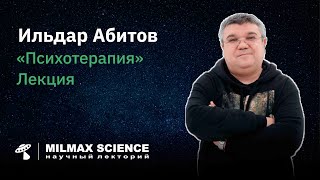 Ильдар Абитов
«Психотерапия»
Лекция

MILMAX SCIENCE
научный лекторий